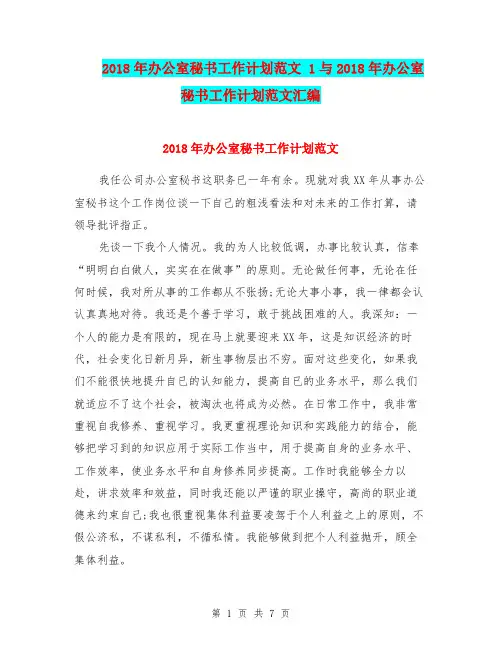 2018年办公室秘书工作计划范文 1与2018年办公室秘书工作计划范文汇编

2018年办公室秘书工作计划范文

我任公司办公室秘书这职务已一年有余。现就对我XX年从事办公室秘书这个工作岗位谈一下自己的粗浅看法和对未来的工作打算，请领导批评指正。

先谈一下我个人情况。我的为人比较低调，办事比较认真，信奉“明明白白做人，实实在在做事”的原则。无论做任何事，无论在任何时候，我对所从事的工作都从不张扬;无论大事小事，我一律都会认认真真地对待。我还是个善于学习，敢于挑战困难的人。我深知：一个人的能力是有限的，现在马上就要迎来XX年，这是知识经济的时代，社会变化日新月异，新生事物层出不穷。面对这些变化，如果我们不能很快地提升自己的认知能力，提高自己的业务水平，那么我们就适应不了这个社会，被淘汰也将成为必然。在日常工作中，我非常重视自我修养、重视学习。我更重视理论知识和实践能力的结合，能够把学习到的知识应用于实际工作当中，用于提高自身的业务水平、工作效率，使业务水平和自身修养同步提高。工作时我能够全力以赴，讲求效率和效益，同时我还能以严谨的职业操守，高尚的职业道德来约束自己;我也很重视集体利益要凌驾于个人利益之上的原则，不假公济私，不谋私利，不循私情。我能够做到把个人利益抛开，顾全集体利益。

第 1 页 共 7 页